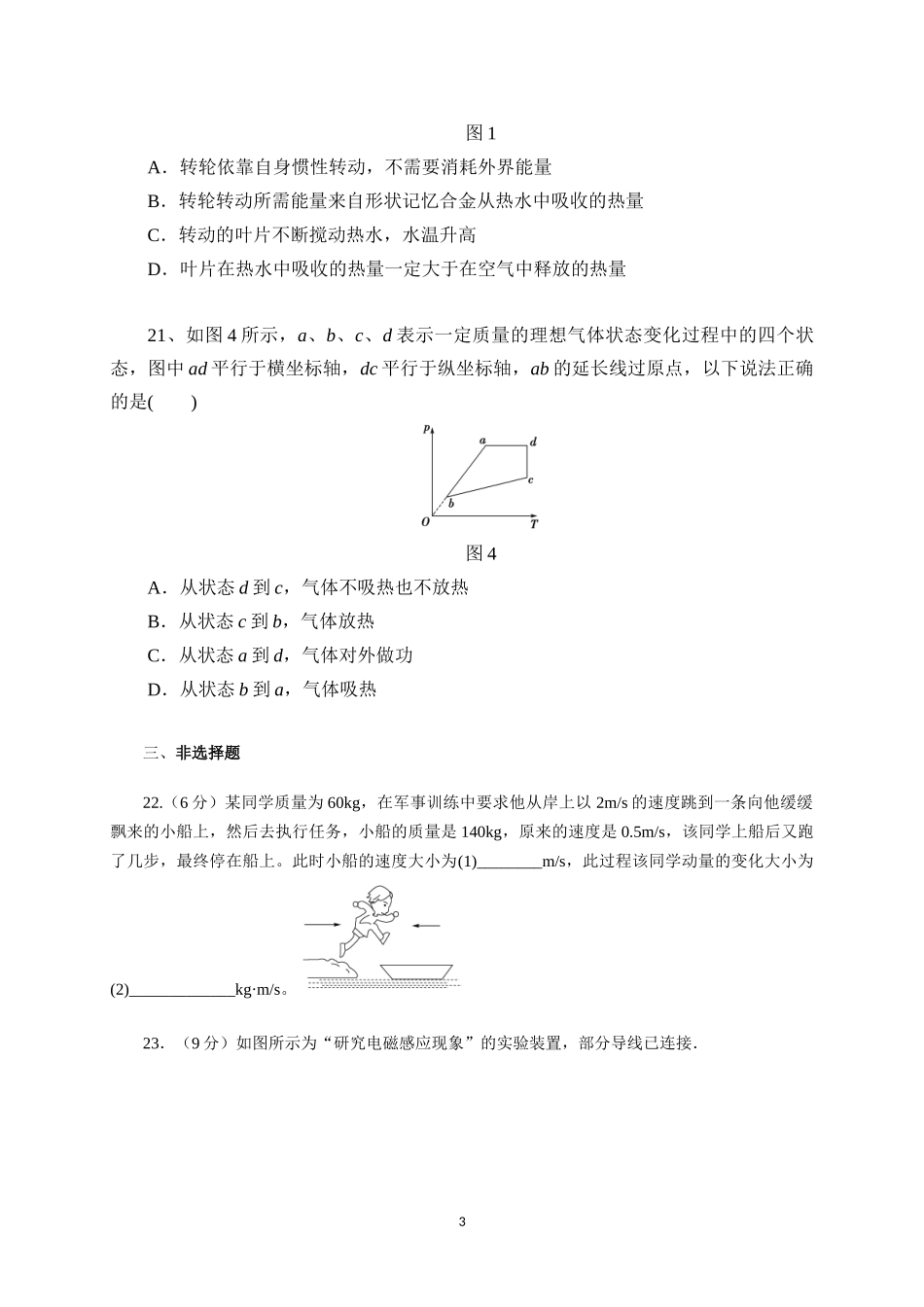 图1

A．转轮依靠自身惯性转动，不需要消耗外界能量

B．转轮转动所需能量来自形状记忆合金从热水中吸收的热量

C．转动的叶片不断搅动热水，水温升高

D．叶片在热水中吸收的热量一定大于在空气中释放的热量

21、如图4所示，a、b、c、d表示一定质量的理想气体状态变化过程中的四个状态，图中ad平行于横坐标轴，dc平行于纵坐标轴，ab的延长线过原点，以下说法正确的是(　　)

p
a
d
c
b
O
T

图4

A．从状态d到c，气体不吸热也不放热

B．从状态c到b，气体放热

C．从状态a到d，气体对外做功

D．从状态b到a，气体吸热

三、非选择题

22.（6分）某同学质量为60kg，在军事训练中要求他从岸上以2m/s的速度跳到一条向他缓缓飘来的小船上，然后去执行任务，小船的质量是140kg，原来的速度是0.5m/s，该同学上船后又跑了几步，最终停在船上。此时小船的速度大小为(1)____m/s，此过程该同学动量的变化大小为(2)____kg·m/s。

23.（9分）如图所示为“研究电磁感应现象”的实验装置，部分导线已连接.

3